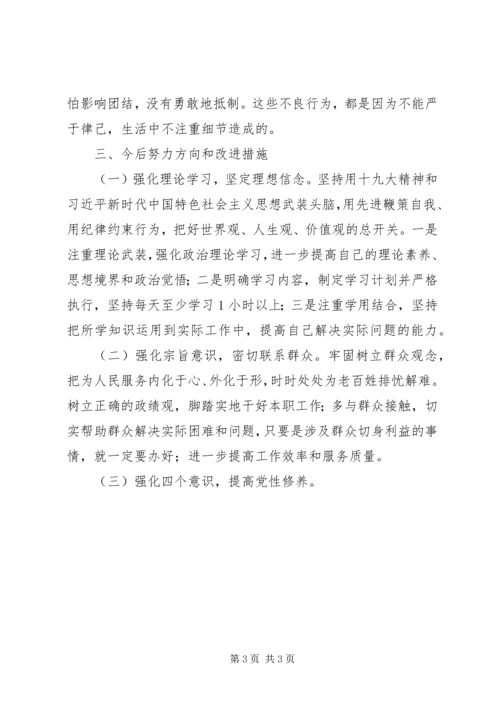 怕影响团结，没有勇敢地抵制。这些不良行为，都是因为不能严于律己，生活中不注重细节造成的。

三、今后努力方向和改进措施

（一）强化理论学习，坚定理想信念。坚持用十九大精神和习近平新时代中国特色社会主义思想武装头脑，用先进鞭策自我、用纪律约束行为，把好世界观、人生观、价值观的总开关。一是注重理论武装，强化政治理论学习，进一步提高自己的理论素养、思想境界和政治觉悟；二是明确学习内容，制定学习计划并严格执行，坚持每天至少学习1小时以上；三是注重学用结合，坚持把所学知识运用到实际工作中，提高自己解决实际问题的能力。

（二）强化宗旨意识，密切联系群众。牢固树立群众观念，把为人民服务内化于心、外化于形，时时处处为老百姓排忧解难。树立正确的政绩观，脚踏实地干好本职工作；多与群众接触，切实帮助群众解决实际困难和问题，只要是涉及群众切身利益的事情，就一定要办好；进一步提高工作效率和服务质量。

（三）强化四个意识，提高党性修养。

第3页 共3页